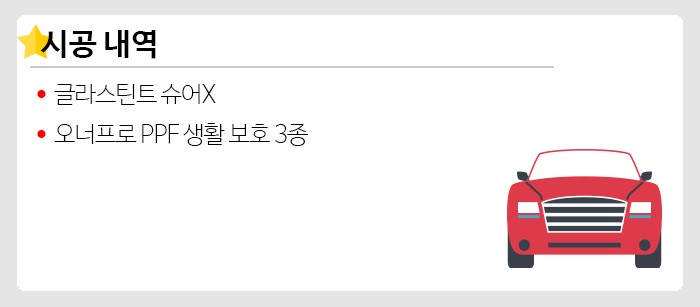 시공 내역

• 글라스틴트 슈어X
• 오너프로 PPF 생활 보호 3종